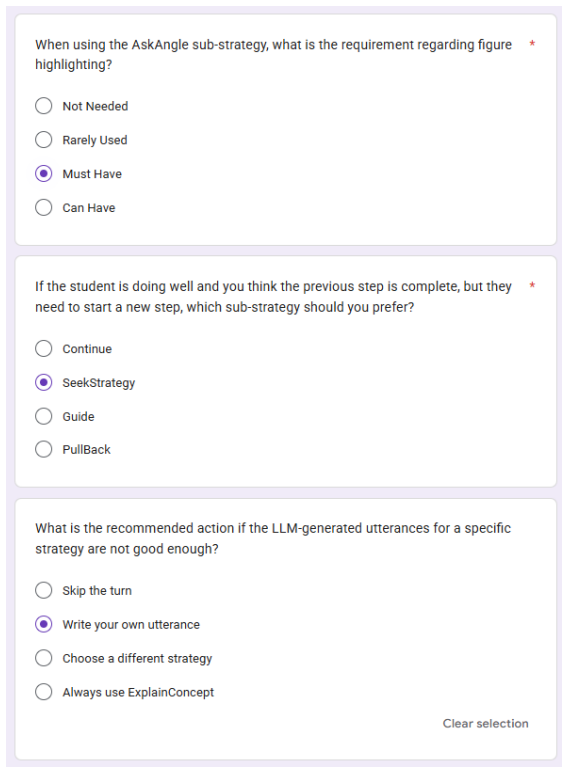 When using the AskAngle sub-strategy, what is the requirement regarding figure highlighting? *

Not Needed

Rarely Used

Must Have

Can Have

If the student is doing well and you think the previous step is complete, but they need to start a new step, which sub-strategy should you prefer? *

Continue

SeekStrategy

Guide

PullBack

What is the recommended action if the LLM-generated utterances for a specific strategy are not good enough?

Skip the turn

Write your own utterance

Choose a different strategy

Always use ExplainConcept

Clear selection